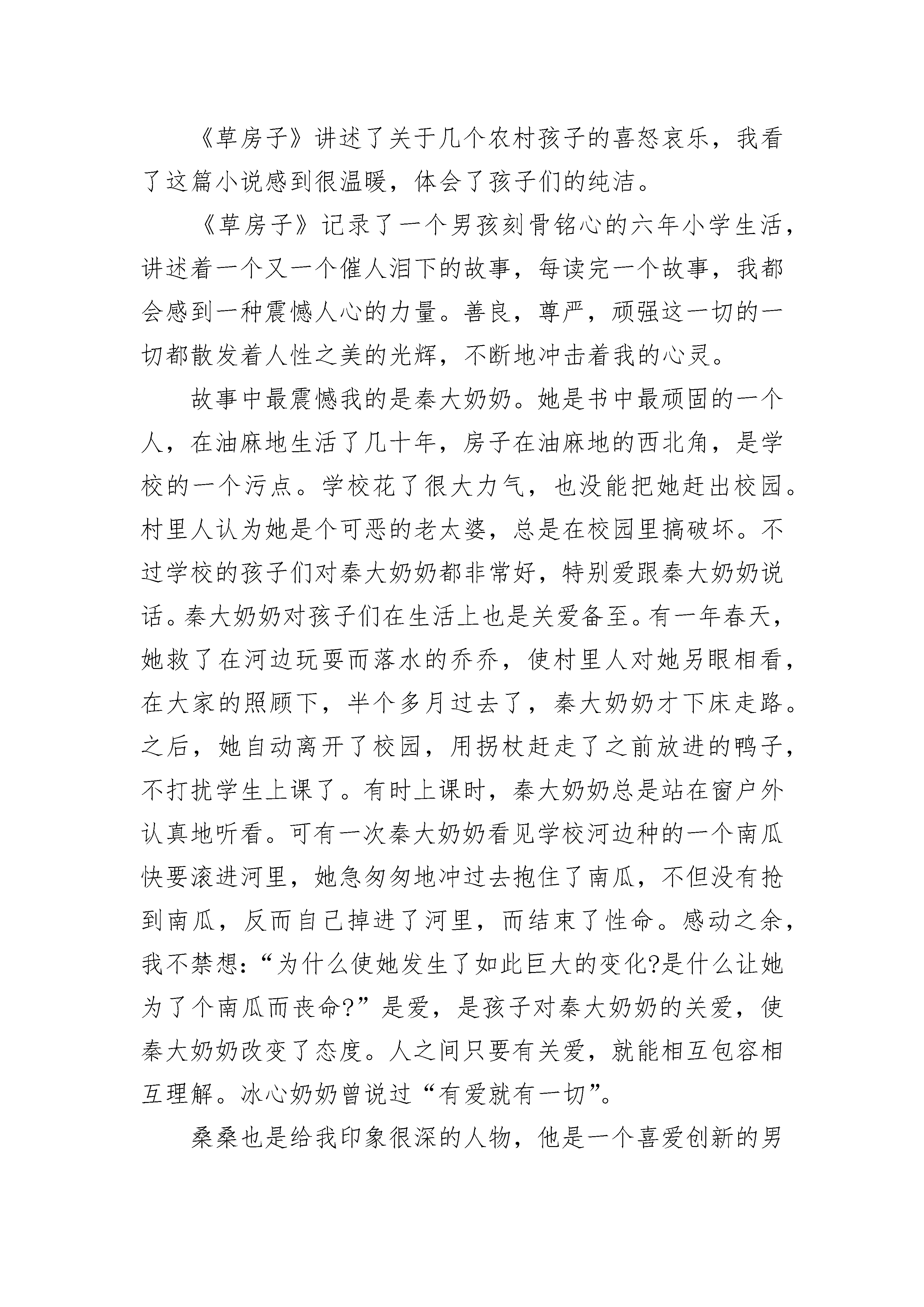 《草房子》讲述了关于几个农村孩子的喜怒哀乐，我看了这篇小说感到很温暖，体会了孩子们的纯洁。

《草房子》记录了一个男孩刻骨铭心的六年小学生活，讲述着一个又一个催人泪下的故事，每读完一个故事，我都会感到一种震憾人心的力量。善良，尊严，顽强这一切的一切都散发着人性之美的光辉，不断地冲击着我的心灵。

故事中最震憾我的是秦大奶奶。她是书中最顽固的一个人，在油麻地生活了几十年，房子在油麻地的西北角，是学校的一个污点。学校花了很大力气，也没能把她赶出校园。村里人认为她是个可恶的老太婆，总是在校园里搞破坏。不过学校的孩子们对秦大奶奶都非常好，特别爱跟秦大奶奶说话。秦大奶奶对孩子们在生活上也是关爱备至。有一年春天，她救了在河边玩耍而落水的乔乔，使村里人对她另眼相看，在大家的照顾下，半个多月过去了，秦大奶奶才下床走路。之后，她自动离开了校园，用拐杖赶走了之前放进的鸭子，不打扰学生上课了。有时上课时，秦大奶奶总是站在窗户外认真地听看。可有一次秦大奶奶看见学校河边种的一个南瓜快要滚进河里，她急匆匆地冲过去抱住了南瓜，不但没有抢到南瓜，反而自己掉进了河里，而结束了性命。感动之余，我不禁想：“为什么使她发生了如此巨大的变化?是什么让她为了个南瓜而丧命?”是爱，是孩子对秦大奶奶的关爱，使秦大奶奶改变了态度。人之间只要有关爱，就能相互包容相互理解。冰心奶奶曾说过“有爱就有一切”。

桑桑也是给我印象很深的人物，他是一个喜爱创新的男